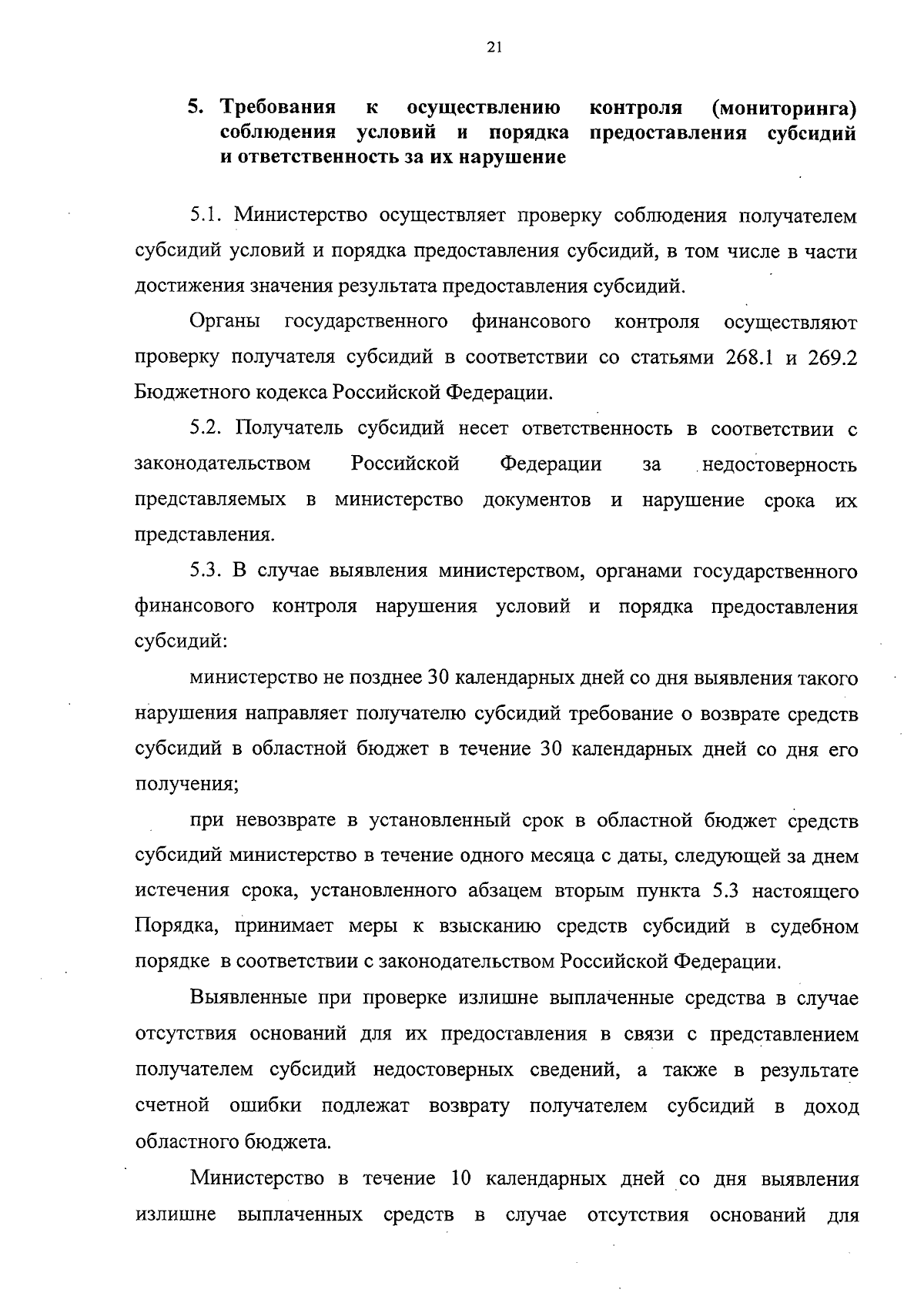 21

5. Требования к осуществлению контроля (мониторинга) соблюдения условий и порядка предоставления субсидий и ответственность за их нарушение

5.1. Министерство осуществляет проверку соблюдения получателем субсидий условий и порядка предоставления субсидий, в том числе в части достижения значения результата предоставления субсидий.

Органы государственного финансового контроля осуществляют проверку получателя субсидий в соответствии со статьями 268.1 и 269.2 Бюджетного кодекса Российской Федерации.

5.2. Получатель субсидий несет ответственность в соответствии с законодательством Российской Федерации за недостоверность представляемых в министерство документов и нарушение срока их представления.

5.3. В случае выявления министерством, органами государственного финансового контроля нарушения условий и порядка предоставления субсидий:

министерство не позднее 30 календарных дней со дня выявления такого нарушения направляет получателю субсидий требование о возврате средств субсидий в областной бюджет в течение 30 календарных дней со дня его получения;

при невозврате в установленный срок в областной бюджет средств субсидий министерство в течение одного месяца с даты, следующей за днем истечения срока, установленного абзацем вторым пункта 5.3 настоящего Порядка, принимает меры к взысканию средств субсидий в судебном порядке в соответствии с законодательством Российской Федерации.

Выявленные при проверке излишне выплаченные средства в случае отсутствия оснований для их предоставления в связи с представлением получателем субсидий недостоверных сведений, а также в результате счетной ошибки подлежат возврату получателем субсидий в доход областного бюджета.

Министерство в течение 10 календарных дней со дня выявления излишне выплаченных средств в случае отсутствия оснований для